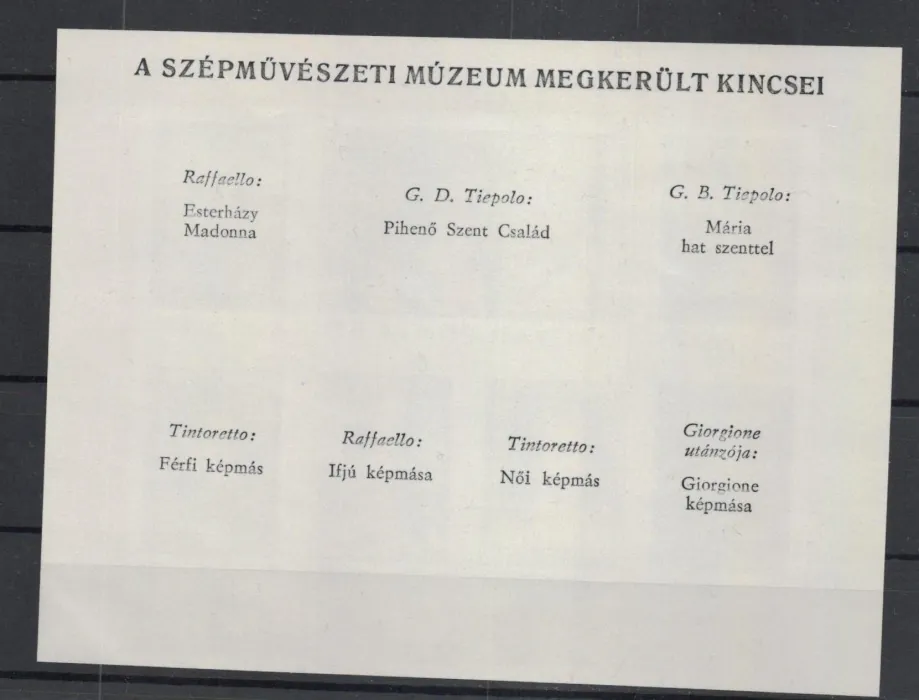 A SZÉPMŰVÉSZETI MÚZEUM MEGKERÜLT KINCSEI

Raffaello:
Esterházy Madonna

G. D. Tiepolo:
Pihenő Szent Család

G. B. Tiepolo:
Mária hat szenttel

Tintoretto:
Férfi képmás

Raffaello:
Ifjú képmása

Tintoretto:
Női képmás

Giorgione utánzója:
Giorgione képmása